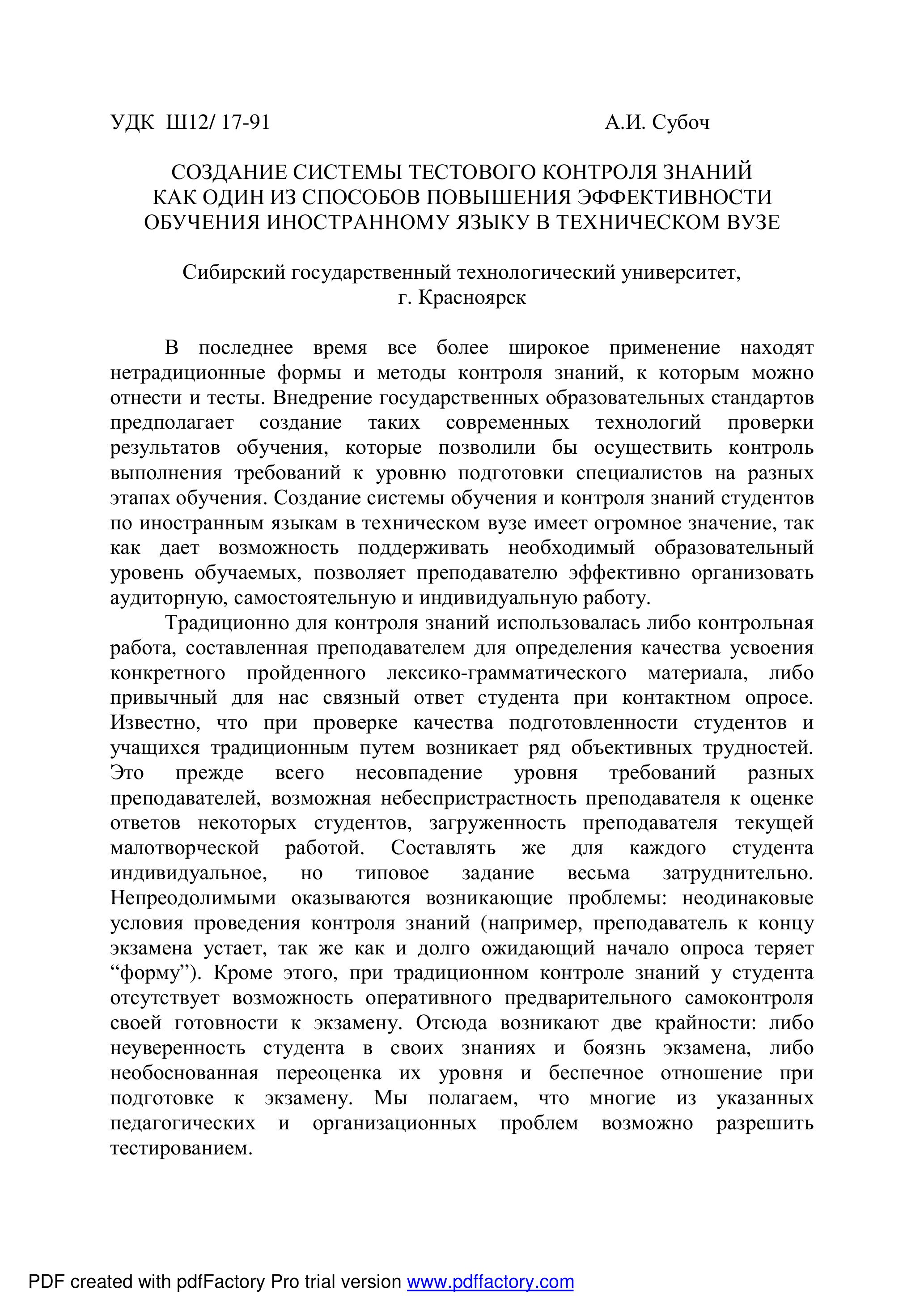 УДК Ш12/ 17-91 А.И. Субоч

СОЗДАНИЕ СИСТЕМЫ ТЕСТОВОГО КОНТРОЛЯ ЗНАНИЙ КАК ОДИН ИЗ СПОСОБОВ ПОВЫШЕНИЯ ЭФФЕКТИВНОСТИ ОБУЧЕНИЯ ИНОСТРАННОМУ ЯЗЫКУ В ТЕХНИЧЕСКОМ ВУЗЕ

Сибирский государственный технологический университет, г. Красноярск

В последнее время все более широкое применение находят нетрадиционные формы и методы контроля знаний, к которым можно отнести и тесты. Внедрение государственных образовательных стандартов предполагает создание таких современных технологий проверки результатов обучения, которые позволили бы осуществить контроль выполнения требований к уровню подготовки специалистов на разных этапах обучения. Создание системы обучения и контроля знаний студентов по иностранным языкам в техническом вузе имеет огромное значение, так как дает возможность поддерживать необходимый образовательный уровень обучаемых, позволяет преподавателю эффективно организовать аудиторную, самостоятельную и индивидуальную работу.

Традиционно для контроля знаний использовалась либо контрольная работа, составленная преподавателем для определения качества усвоения конкретного пройденного лексико-грамматического материала, либо привычный для нас связный ответ студента при контактном опросе. Известно, что при проверке качества подготовленности студентов и учащихся традиционным путем возникает ряд объективных трудностей. Это прежде всего несовпадение уровня требований разных преподавателей, возможная небеспристрастность преподавателя к оценке ответов некоторых студентов, загруженность преподавателя текущей малотворческой работой. Составлять же для каждого студента индивидуальное, но типовое задание весьма затруднительно. Непреодолимыми оказываются возникающие проблемы: неодинаковые условия проведения контроля знаний (например, преподаватель к концу экзамена устает, так же как и долго ожидающий начало опроса теряет “форму”). Кроме этого, при традиционном контроле знаний у студента отсутствует возможность оперативного предварительного самоконтроля своей готовности к экзамену. Отсюда возникают две крайности: либо неуверенность студента в своих знаниях и боязнь экзамена, либо необоснованная переоценка их уровня и беспечное отношение при подготовке к экзамену. Мы полагаем, что многие из указанных педагогических и организационных проблем возможно разрешить тестированием.

PDF created with pdfFactory Pro trial version www.pdffactory.com